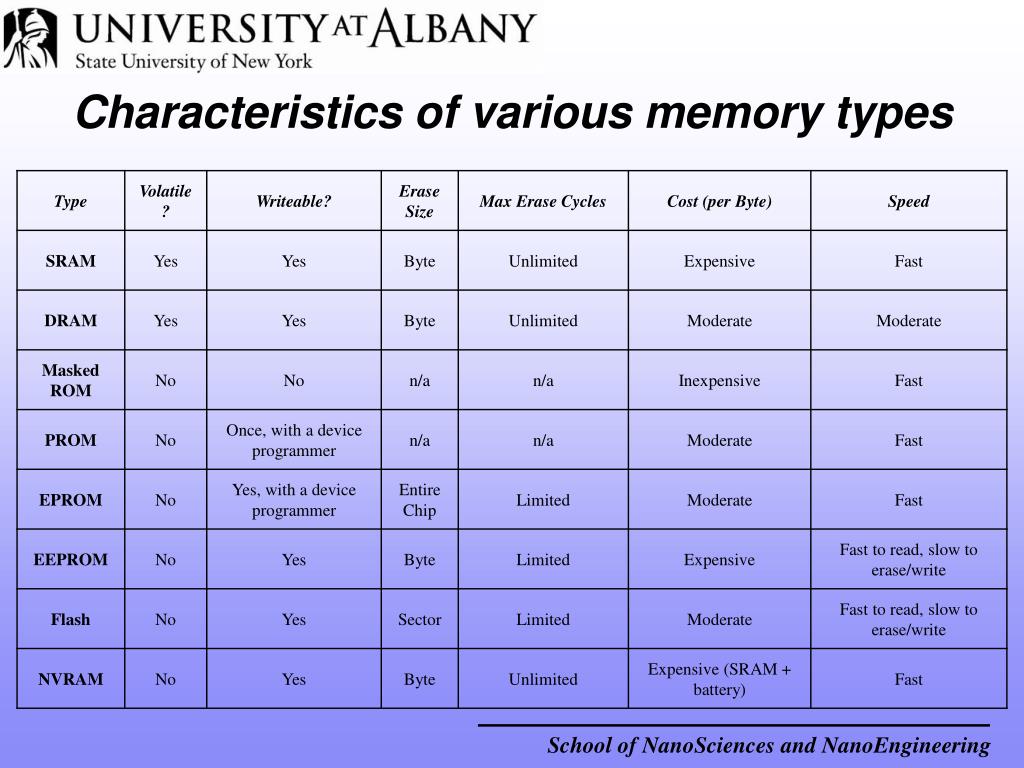 UNIVERSITY AT ALBANY
State University of New York

Characteristics of various memory types

| Type | Volatile ? | Writeable? | Erase Size | Max Erase Cycles | Cost (per Byte) | Speed |
|---|---|---|---|---|---|---|
| SRAM | Yes | Yes | Byte | Unlimited | Expensive | Fast |
| DRAM | Yes | Yes | Byte | Unlimited | Moderate | Moderate |
| Masked ROM | No | No | n/a | n/a | Inexpensive | Fast |
| PROM | No | Once, with a device programmer | n/a | n/a | Moderate | Fast |
| EPROM | No | Yes, with a device programmer | Entire Chip | Limited | Moderate | Fast |
| EEPROM | No | Yes | Byte | Limited | Expensive | Fast to read, slow to erase/write |
| Flash | No | Yes | Sector | Limited | Moderate | Fast to read, slow to erase/write |
| NVRAM | No | Yes | Byte | Unlimited | Expensive (SRAM + battery) | Fast |

School of NanoSciences and NanoEngineering